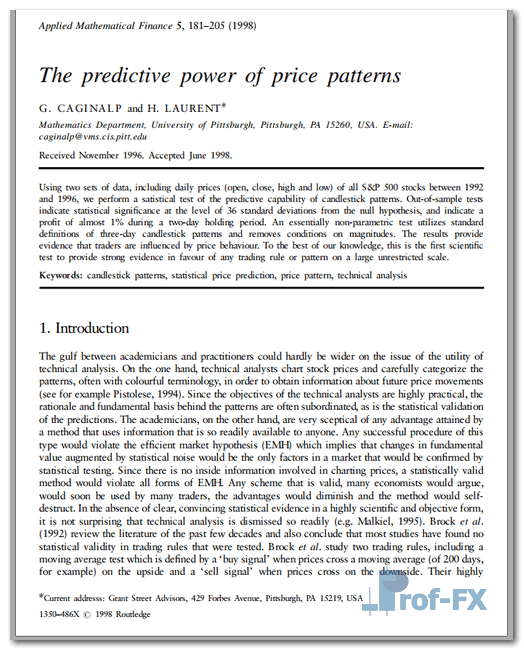 Applied Mathematical Finance 5, 181–205 (1998)

The predictive power of price patterns

G. CAGINALP and H. LAURENT*

Mathematics Department, University of Pittsburgh, Pittsburgh, PA 15260, USA. E-mail: caginalp@vms.cis.pitt.edu

Received November 1996. Accepted June 1998.

Using two sets of data, including daily prices (open, close, high and low) of all S&P 500 stocks between 1992 and 1996, we perform a satistical test of the predictive capability of candlestick patterns. Out-of-sample tests indicate statistical significance at the level of 36 standard deviations from the null hypothesis, and indicate a profit of almost 1% during a two-day holding period. An essentially non-parametric test utilizes standard definitions of three-day candlestick patterns and removes conditions on magnitudes. The results provide evidence that traders are influenced by price behaviour. To the best of our knowledge, this is the first scientific test to provide strong evidence in favour of any trading rule or pattern on a large unrestricted scale.

Keywords: candlestick patterns, statistical price prediction, price pattern, technical analysis

1. Introduction

The gulf between academicians and practitioners could hardly be wider on the issue of the utility of technical analysis. On the one hand, technical analysts chart stock prices and carefully categorize the patterns, often with colourful terminology, in order to obtain information about future price movements (see for example Pistolese, 1994). Since the objectives of the technical analysts are highly practical, the rationale and fundamental basis behind the patterns are often subordinated, as is the statistical validation of the predictions. The academicians, on the other hand, are very sceptical of any advantage attained by a method that uses information that is so readily available to anyone. Any successful procedure of this type would violate the efficient market hypothesis (EMH) which implies that changes in fundamental value augmented by statistical noise would be the only factors in a market that would be confirmed by statistical testing. Since there is no inside information involved in charting prices, a statistically valid method would violate all forms of EMH. Any scheme that is valid, many economists would argue, would soon be used by many traders, the advantages would diminish and the method would self-destruct. In the absence of clear, convincing statistical evidence in a highly scientific and objective form, it is not surprising that technical analysis is dismissed so readily (e.g. Malkiel, 1995). Brock et al. (1992) review the literature of the past few decades and also conclude that most studies have found no statistical validity in trading rules that were tested. Brock et al. study two trading rules, including a moving average test which is defined by a 'buy signal' when prices cross a moving average (of 200 days, for example) on the upside and a 'sell signal' when prices cross on the downside. Their highly

*Current addresss: Grant Street Advisors, 429 Forbes Avenue, Pittsburgh, PA 15219, USA

1350–486X © 1998 Routledge

Prof-FX